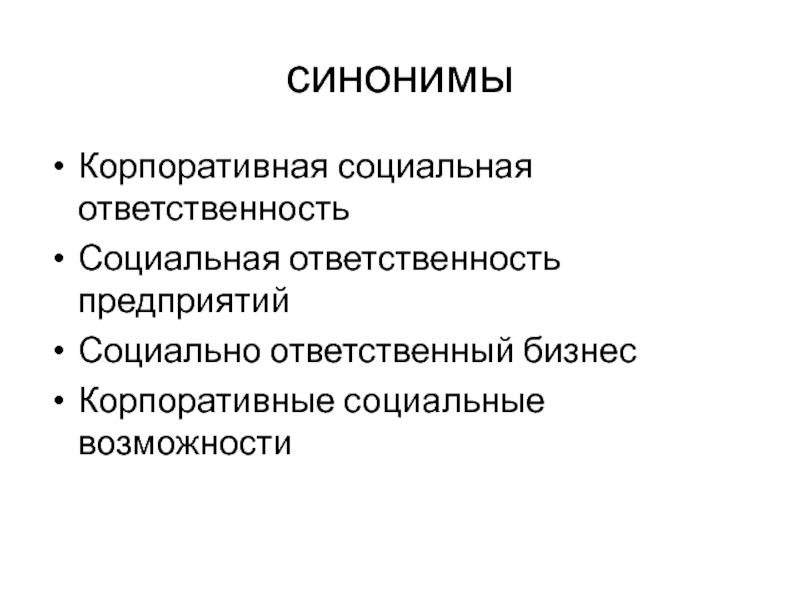 синонимы

• Корпоративная социальная ответственность
• Социальная ответственность предприятий
• Социально ответственный бизнес
• Корпоративные социальные возможности